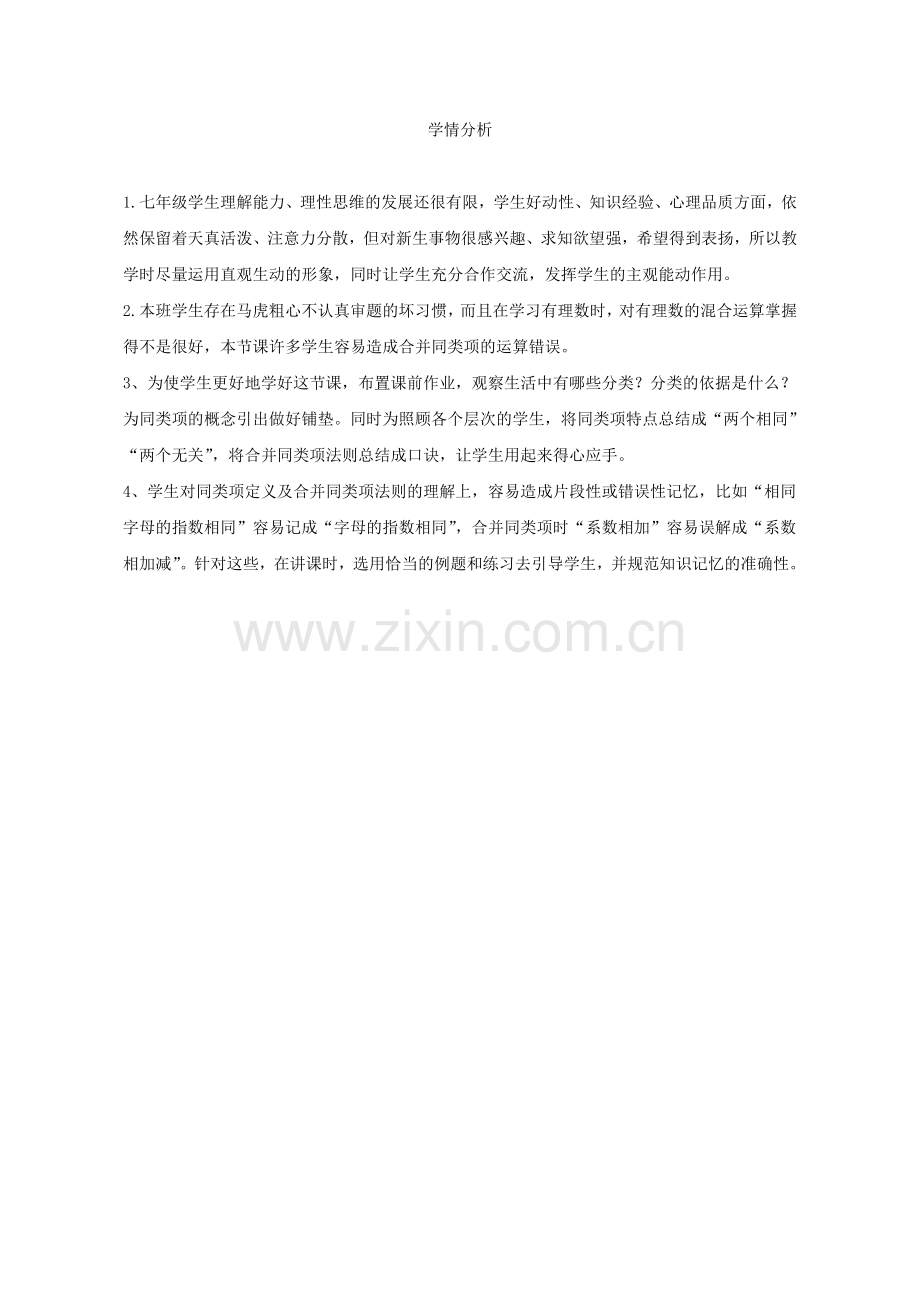 学情分析

1.七年级学生理解能力、理性思维的发展还很有限，学生好动性、知识经验、心理品质方面，依然保留着天真活泼、注意力分散，但对新生事物很感兴趣、求知欲望强，希望得到表扬，所以教学时尽量运用直观生动的形象，同时让学生充分合作交流，发挥学生的主观能动作用。

2.本班学生存在马虎粗心不认真审题的坏习惯，而且在学习有理数时，对有理数的混合运算掌握得不是很好，本节课许多学生容易造成合并同类项的运算错误。

3、为使学生更好地学好这节课，布置课前作业，观察生活中有哪些分类？分类的依据是什么？为同类项的概念引出做好铺垫。同时为照顾各个层次的学生，将同类项特点总结成“两个相同”“两个无关”，将合并同类项法则总结成口诀，让学生用起来得心应手。

4、学生对同类项定义及合并同类项法则的理解上，容易造成片段性或错误性记忆，比如“相同字母的指数相同”容易记成“字母的指数相同”，合并同类项时“系数相加”容易误解成“系数相加减”。针对这些，在讲课时，选用恰当的例题和练习去引导学生，并规范知识记忆的准确性。

www.zixin.com.cn